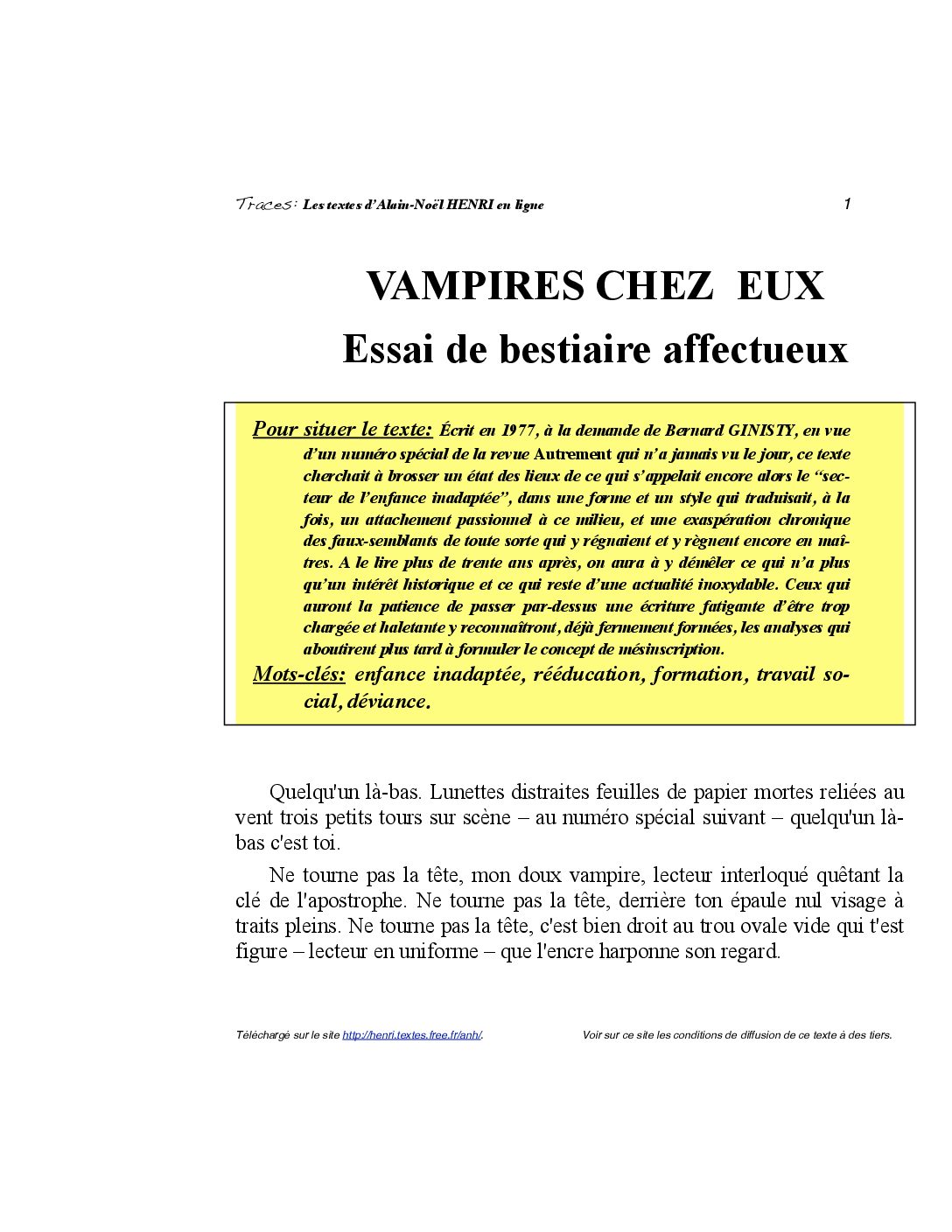 Traces: Les textes d'Alain-Noël HENRI en ligne 1

VAMPIRES CHEZ EUX
Essai de bestiaire affectueux

Pour situer le texte: Écrit en 1977, à la demande de Bernard GINISTY, en vue d'un numéro spécial de la revue Autrement qui n'a jamais vu le jour, ce texte cherchait à brosser un état des lieux de ce qui s'appelait encore alors le "secteur de l'enfance inadaptée", dans une forme et un style qui traduisait, à la fois, un attachement passionnel à ce milieu, et une exaspération chronique des faux-semblants de toute sorte qui y régnaient et y règnent encore en maîtres. A le lire plus de trente ans après, on aura à y démêler ce qui n'a plus qu'un intérêt historique et ce qui reste d'une actualité inoxydable. Ceux qui auront la patience de passer par-dessus une écriture fatigante d'être trop chargée et haletante y reconnaîtront, déjà fermement formées, les analyses qui aboutirent plus tard à formuler le concept de mésinscription.
Mots-clés: enfance inadaptée, rééducation, formation, travail social, déviance.

Quelqu'un là-bas. Lunettes distraites feuilles de papier mortes reliées au vent trois petits tours sur scène – au numéro spécial suivant – quelqu'un là-bas c'est toi.

Ne tourne pas la tête, mon doux vampire, lecteur interloqué quêtant la clé de l'apostrophe. Ne tourne pas la tête, derrière ton épaule nul visage à traits pleins. Ne tourne pas la tête, c'est bien droit au trou ovale vide qui t'est figure – lecteur en uniforme – que l'encre harponne son regard.

Téléchargé sur le site http://henri.textes.free.fr/anh/. Voir sur ce site les conditions de diffusion de ce texte à des tiers.